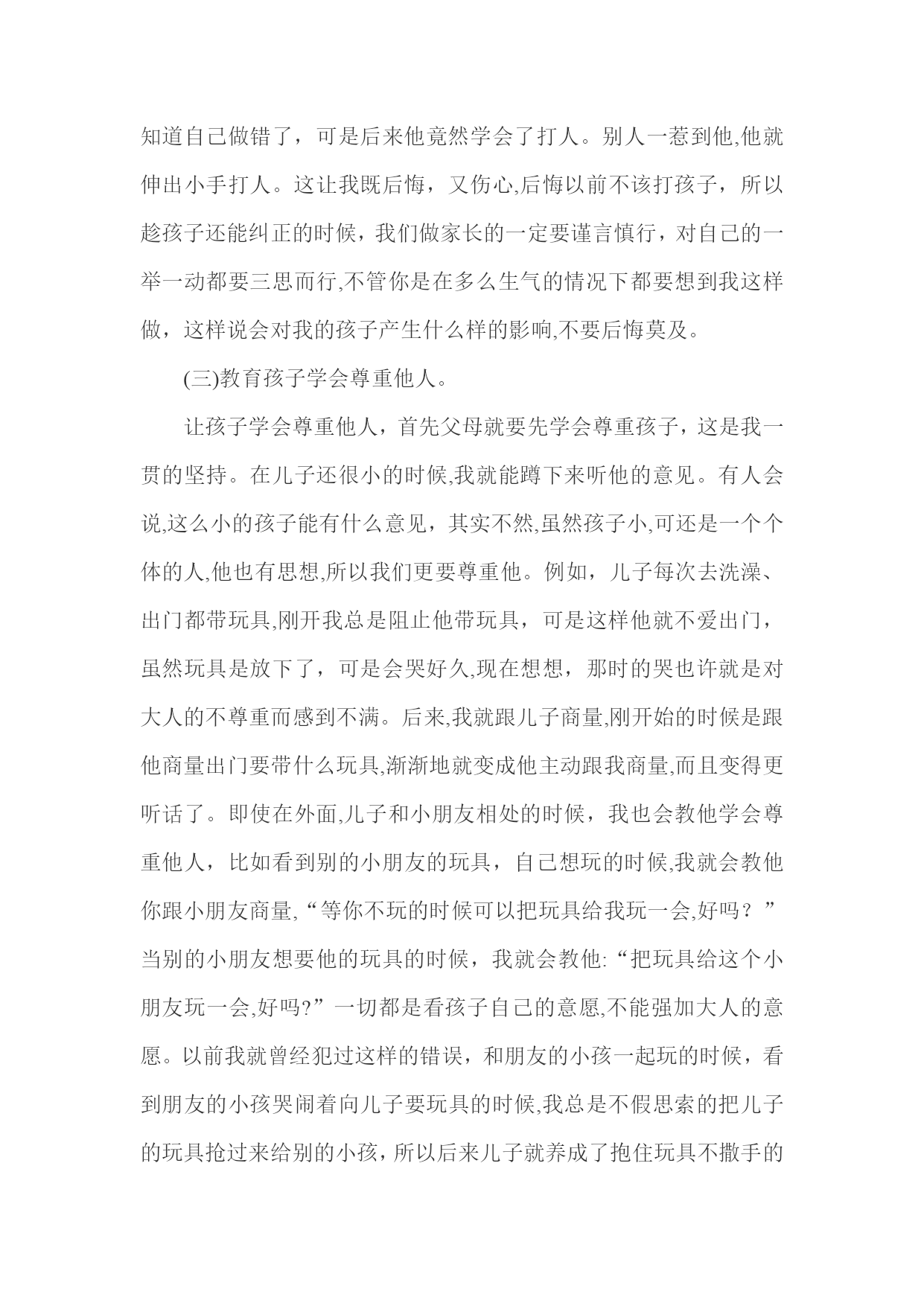 知道自己做错了，可是后来他竟然学会了打人。别人一惹到他,他就伸出小手打人。这让我既后悔，又伤心,后悔以前不该打孩子，所以趁孩子还能纠正的时候，我们做家长的一定要谨言慎行，对自己的一举一动都要三思而行,不管你是在多么生气的情况下都要想到我这样做，这样说会对我的孩子产生什么样的影响,不要后悔莫及。

(三)教育孩子学会尊重他人。

让孩子学会尊重他人，首先父母就要先学会尊重孩子，这是我一贯的坚持。在儿子还很小的时候,我就能蹲下来听他的意见。有人会说,这么小的孩子能有什么意见，其实不然,虽然孩子小,可还是一个个体的人,他也有思想,所以我们更要尊重他。例如，儿子每次去洗澡、出门都带玩具,刚开我总是阻止他带玩具，可是这样他就不爱出门，虽然玩具是放下了，可是会哭好久,现在想想，那时的哭也许就是对大人的不尊重而感到不满。后来,我就跟儿子商量,刚开始的时候是跟他商量出门要带什么玩具,渐渐地就变成他主动跟我商量,而且变得更听话了。即使在外面,儿子和小朋友相处的时候，我也会教他学会尊重他人，比如看到别的小朋友的玩具，自己想玩的时候,我就会教他你跟小朋友商量,“等你不玩的时候可以把玩具给我玩一会,好吗？”当别的小朋友想要他的玩具的时候，我就会教他:“把玩具给这个小朋友玩一会,好吗?”一切都是看孩子自己的意愿,不能强加大人的意愿。以前我就曾经犯过这样的错误，和朋友的小孩一起玩的时候，看到朋友的小孩哭闹着向儿子要玩具的时候,我总是不假思索的把儿子的玩具抢过来给别的小孩，所以后来儿子就养成了抱住玩具不撒手的